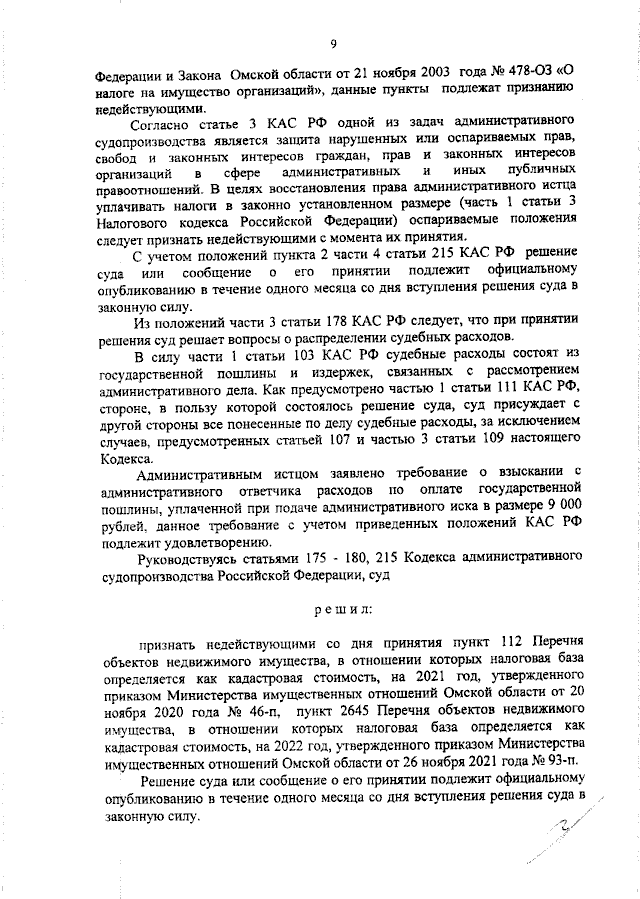 9

Федерации и Закона Омской области от 21 ноября 2003 года № 478-ОЗ «О налоге на имущество организаций», данные пункты подлежат признанию недействующими.

Согласно статье 3 КАС РФ одной из задач административного судопроизводства является защита нарушенных или оспариваемых прав, свобод и законных интересов граждан, прав и законных интересов организаций в сфере административных и иных публичных правоотношений. В целях восстановления права административного истца уплачивать налоги в законно установленном размере (часть 1 статьи 3 Налогового кодекса Российской Федерации) оспариваемые положения следует признать недействующими с момента их принятия.

С учетом положений пункта 2 части 4 статьи 215 КАС РФ решение суда или сообщение о его принятии подлежит официальному опубликованию в течение одного месяца со дня вступления решения суда в законную силу.

Из положений части 3 статьи 178 КАС РФ следует, что при принятии решения суд решает вопросы о распределении судебных расходов.

В силу части 1 статьи 103 КАС РФ судебные расходы состоят из государственной пошлины и издержек, связанных с рассмотрением административного дела. Как предусмотрено частью 1 статьи 111 КАС РФ, стороне, в пользу которой состоялось решение суда, суд присуждает с другой стороны все понесенные по делу судебные расходы, за исключением случаев, предусмотренных статьей 107 и частью 3 статьи 109 настоящего Кодекса.

Административным истцом заявлено требование о взыскании с административного ответчика расходов по оплате государственной пошлины, уплаченной при подаче административного иска в размере 9 000 рублей, данное требование с учетом приведенных положений КАС РФ подлежит удовлетворению.

Руководствуясь статьями 175 - 180, 215 Кодекса административного судопроизводства Российской Федерации, суд

р е ш и л:

признать недействующими со дня принятия пункт 112 Перечня объектов недвижимого имущества, в отношении которых налоговая база определяется как кадастровая стоимость, на 2021 год, утвержденного приказом Министерства имущественных отношений Омской области от 20 ноября 2020 года № 46-п, пункт 2645 Перечня объектов недвижимого имущества, в отношении которых налоговая база определяется как кадастровая стоимость, на 2022 год, утвержденного приказом Министерства имущественных отношений Омской области от 26 ноября 2021 года № 93-п.

Решение суда или сообщение о его принятии подлежит официальному опубликованию в течение одного месяца со дня вступления решения суда в законную силу.